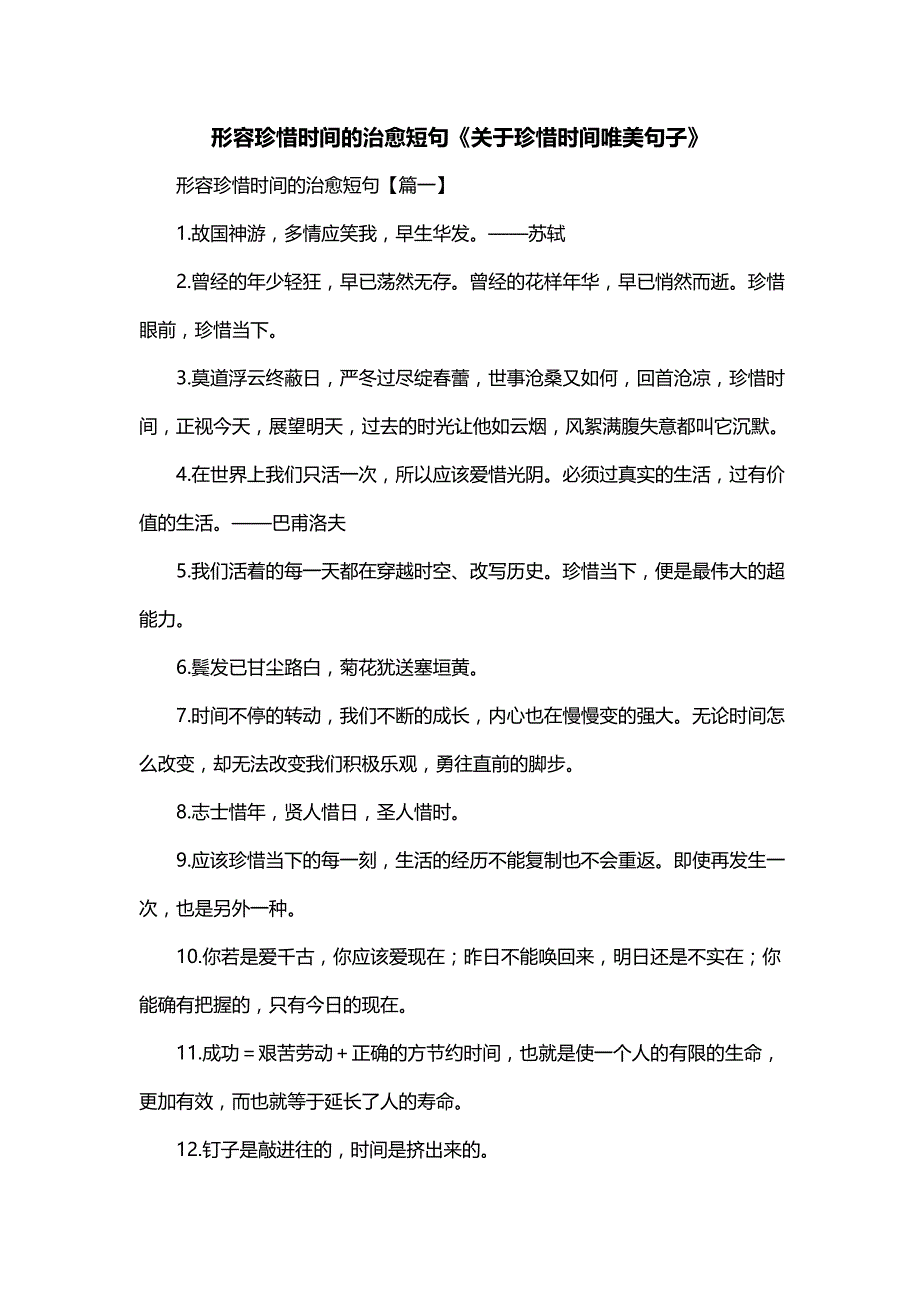 形容珍惜时间的治愈短句《关于珍惜时间唯美句子》

形容珍惜时间的治愈短句【篇一】

1.故国神游，多情应笑我，早生华发。——苏轼

2.曾经的年少轻狂，早已荡然无存。曾经的花样年华，早已悄然而逝。珍惜眼前，珍惜当下。

3.莫道浮云终蔽日，严冬过尽绽春蕾，世事沧桑又如何，回首沧凉，珍惜时间，正视今天，展望明天，过去的时光让他如云烟，风絮满腹失意都叫它沉默。

4.在世界上我们只活一次，所以应该爱惜光阴。必须过真实的生活，过有价值的生活。——巴甫洛夫

5.我们活着的每一天都在穿越时空、改写历史。珍惜当下，便是最伟大的超能力。

6.鬓发已甘尘路白，菊花犹送塞垣黄。

7.时间不停的转动，我们不断的成长，内心也在慢慢变的强大。无论时间怎么改变，却无法改变我们积极乐观，勇往直前的脚步。

8.志士惜年，贤人惜日，圣人惜时。

9.应该珍惜当下的每一刻，生活的经历不能复制也不会重返。即使再发生一次，也是另外一种。

10.你若是爱千古，你应该爱现在；昨日不能唤回来，明日还是不实在；你能确有把握的，只有今日的现在。

11.成功＝艰苦劳动＋正确的方节约时间，也就是使一个人的有限的生命，更加有效，而也就等于延长了人的寿命。

12.钉子是敲进往的，时间是挤出来的。